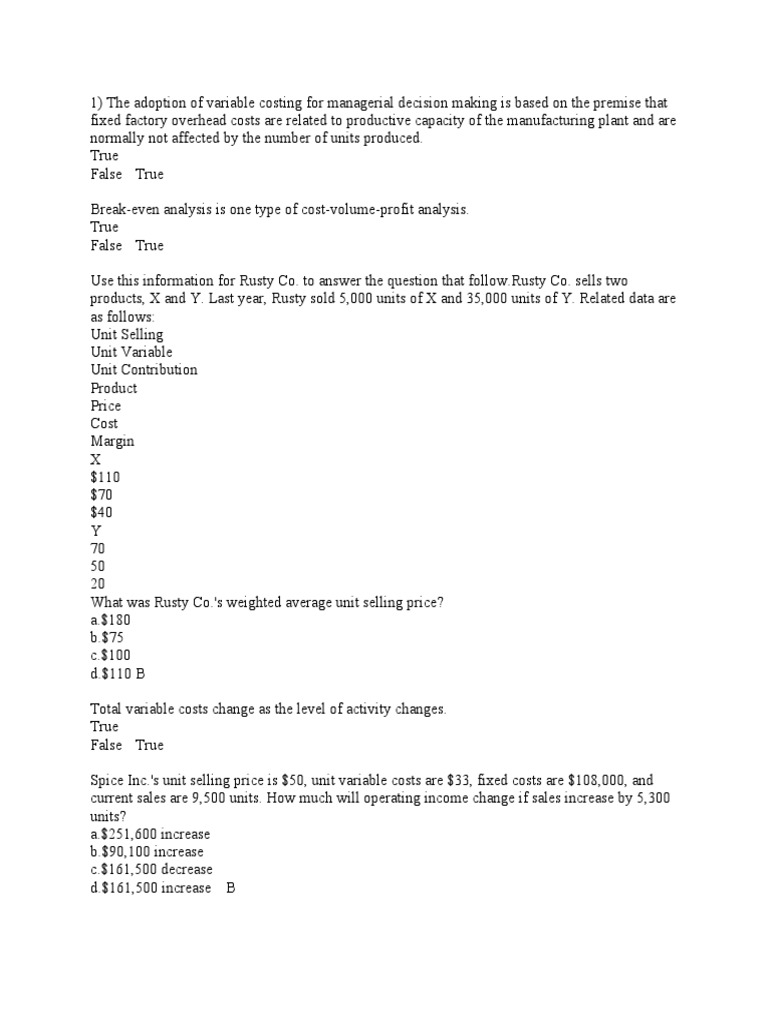 1) The adoption of variable costing for managerial decision making is based on the premise that fixed factory overhead costs are related to productive capacity of the manufacturing plant and are normally not affected by the number of units produced.
True
False True

Break-even analysis is one type of cost-volume-profit analysis.
True
False True

Use this information for Rusty Co. to answer the question that follow.Rusty Co. sells two products, X and Y. Last year, Rusty sold 5,000 units of X and 35,000 units of Y. Related data are as follows:
Unit Selling
Unit Variable
Unit Contribution
Product
Price
Cost
Margin
X
$110
$70
$40
Y
70
50
20
What was Rusty Co.'s weighted average unit selling price?
a.$180
b.$75
c.$100
d.$110 B

Total variable costs change as the level of activity changes.
True
False True

Spice Inc.'s unit selling price is $50, unit variable costs are $33, fixed costs are $108,000, and current sales are 9,500 units. How much will operating income change if sales increase by 5,300 units?
a.$251,600 increase
b.$90,100 increase
c.$161,500 decrease
d.$161,500 increase B